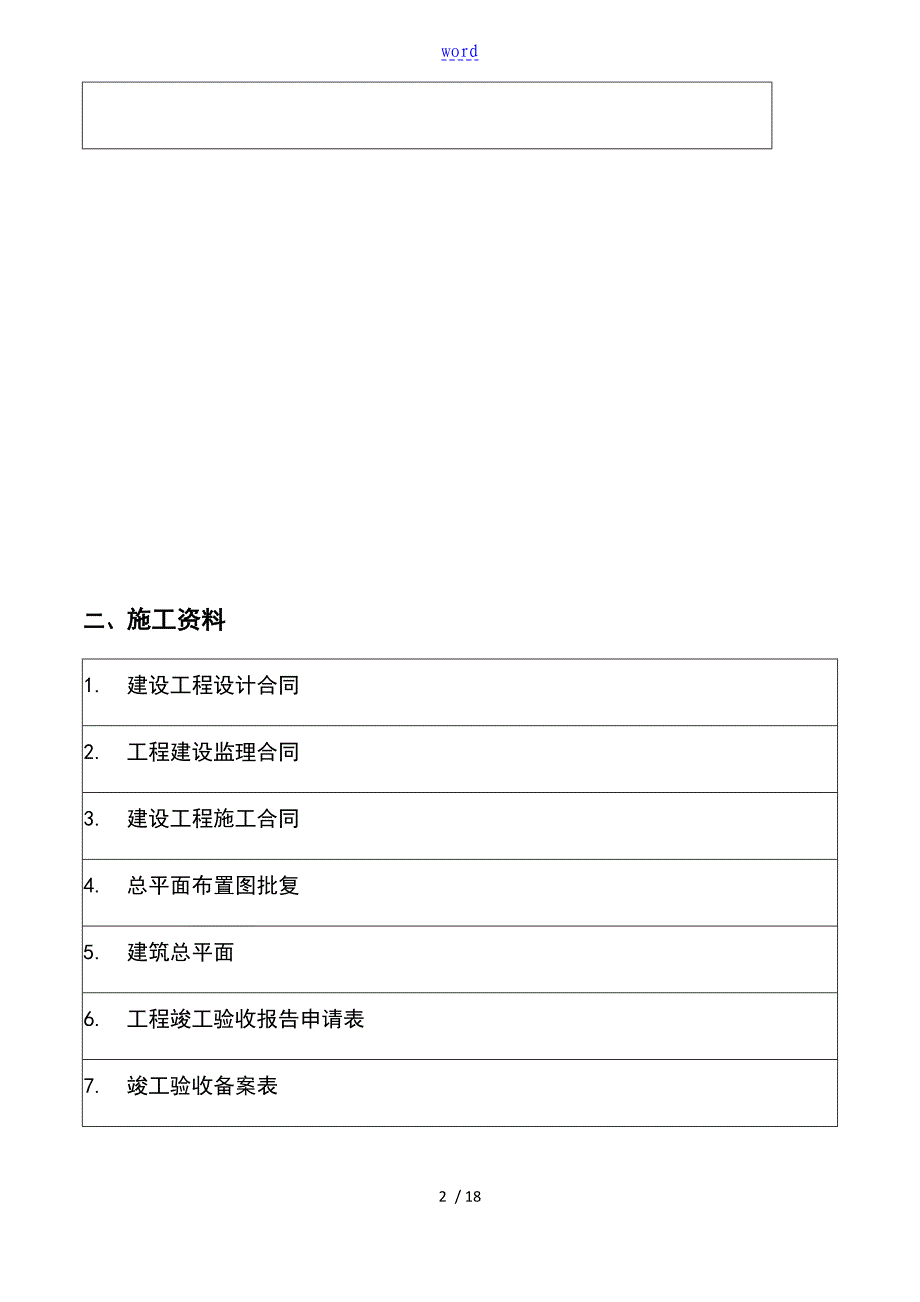 word

二、施工资料

| 1. 建设工程设计合同 |
|---|
| 2. 工程建设监理合同 |
| 3. 建设工程施工合同 |
| 4. 总平面布置图批复 |
| 5. 建筑总平面 |
| 6. 工程竣工验收报告申请表 |
| 7. 竣工验收备案表 |

2 / 18